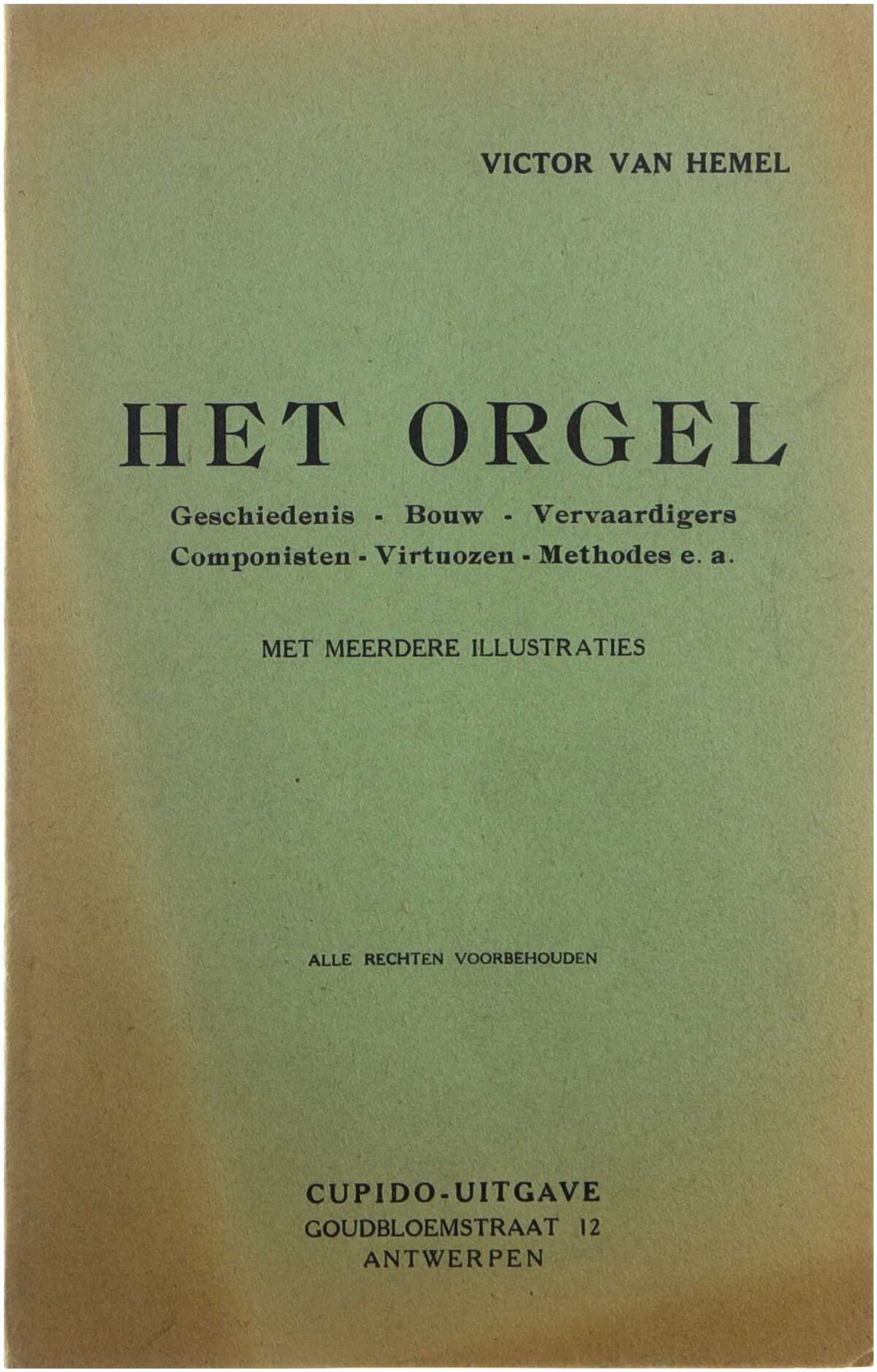 VICTOR VAN HEMEL

HET ORGEL

Geschiedenis - Bouw - Vervaardigers
Componisten - Virtuozen - Methodes e. a.

MET MEERDERE ILLUSTRATIES

ALLE RECHTEN VOORBEHOUDEN

CUPIDO-UITGAVE
GOUDBLOEMSTRAAT 12
ANTWERPEN